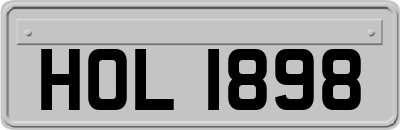 HOL 1898